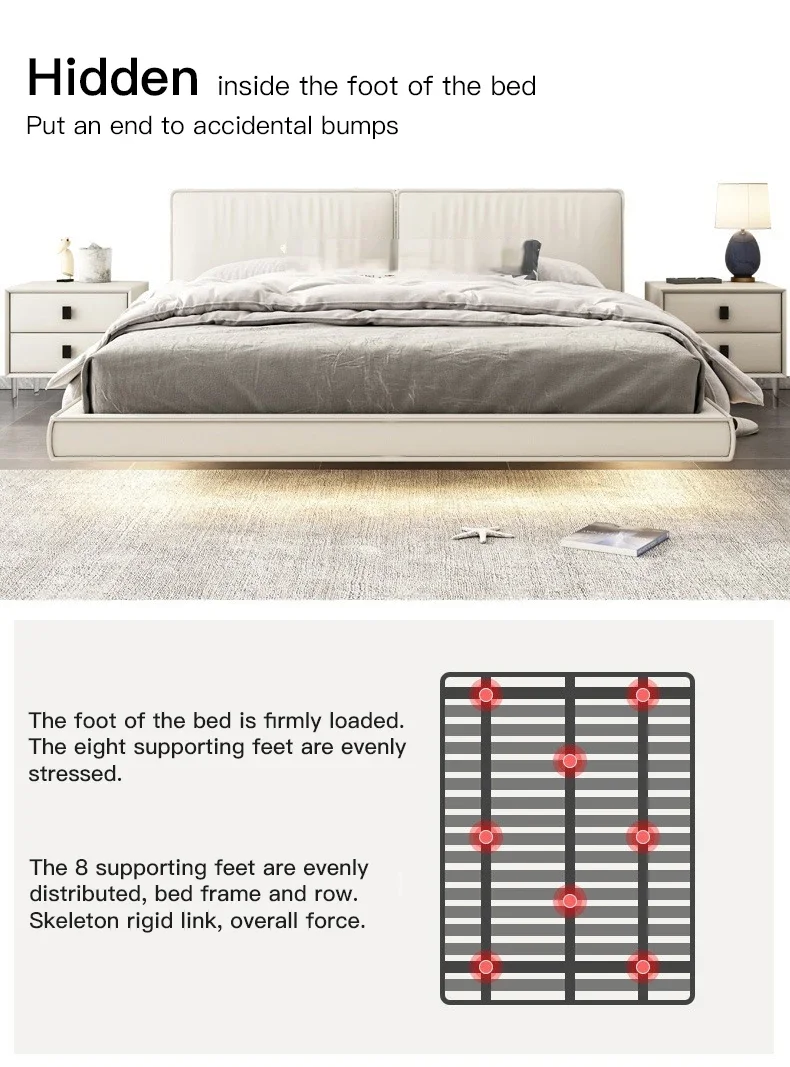 Hidden inside the foot of the bed

Put an end to accidental bumps

The foot of the bed is firmly loaded. The eight supporting feet are evenly stressed.

The 8 supporting feet are evenly distributed, bed frame and row. Skeleton rigid link, overall force.